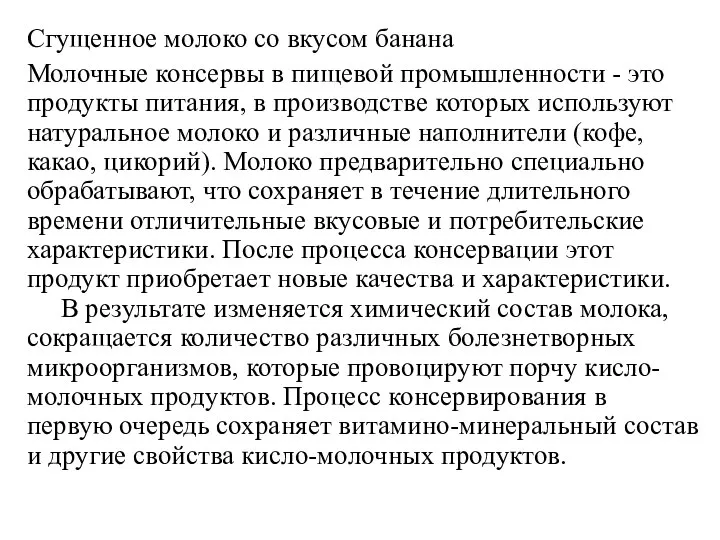 Сгущенное молоко со вкусом банана

Молочные консервы в пищевой промышленности - это продукты питания, в производстве которых используют натуральное молоко и различные наполнители (кофе, какао, цикорий). Молоко предварительно специально обрабатывают, что сохраняет в течение длительного времени отличительные вкусовые и потребительские характеристики. После процесса консервации этот продукт приобретает новые качества и характеристики.

В результате изменяется химический состав молока, сокращается количество различных болезнетворных микроорганизмов, которые провоцируют порчу кисло-молочных продуктов. Процесс консервирования в первую очередь сохраняет витамино-минеральный состав и другие свойства кисло-молочных продуктов.